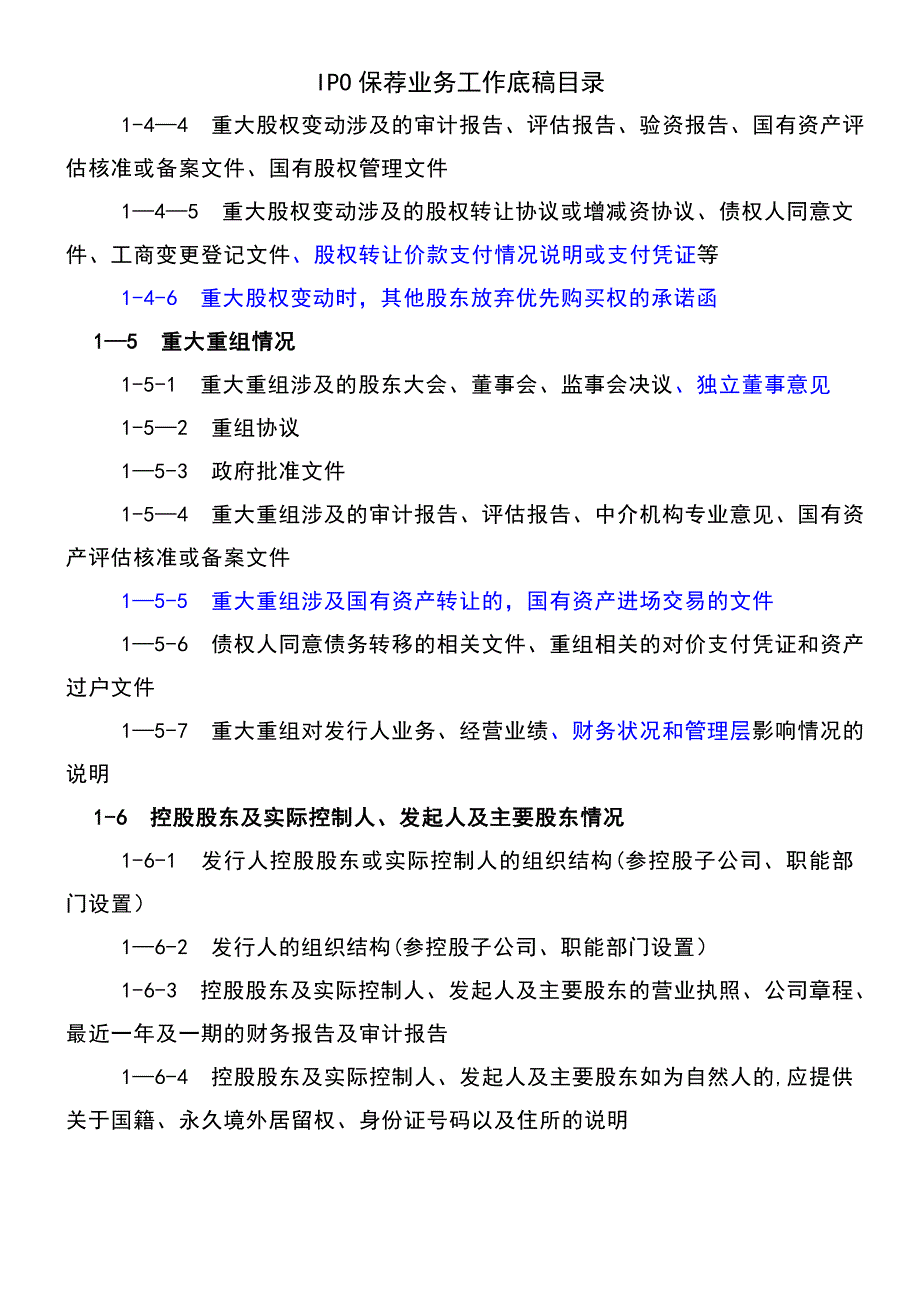 IPO保荐业务工作底稿目录

1-4—4 重大股权变动涉及的审计报告、评估报告、验资报告、国有资产评估核准或备案文件、国有股权管理文件

1—4—5 重大股权变动涉及的股权转让协议或增减资协议、债权人同意文件、工商变更登记文件、股权转让价款支付情况说明或支付凭证等

1-4-6 重大股权变动时，其他股东放弃优先购买权的承诺函

1—5 重大重组情况

1-5-1 重大重组涉及的股东大会、董事会、监事会决议、独立董事意见

1-5—2 重组协议

1—5-3 政府批准文件

1-5—4 重大重组涉及的审计报告、评估报告、中介机构专业意见、国有资产评估核准或备案文件

1—5-5 重大重组涉及国有资产转让的，国有资产进场交易的文件

1—5-6 债权人同意债务转移的相关文件、重组相关的对价支付凭证和资产过户文件

1—5-7 重大重组对发行人业务、经营业绩、财务状况和管理层影响情况的说明

1-6 控股股东及实际控制人、发起人及主要股东情况

1-6-1 发行人控股股东或实际控制人的组织结构(参控股子公司、职能部门设置)

1—6-2 发行人的组织结构(参控股子公司、职能部门设置)

1-6-3 控股股东及实际控制人、发起人及主要股东的营业执照、公司章程、最近一年及一期的财务报告及审计报告

1—6-4 控股股东及实际控制人、发起人及主要股东如为自然人的,应提供关于国籍、永久境外居留权、身份证号码以及住所的说明